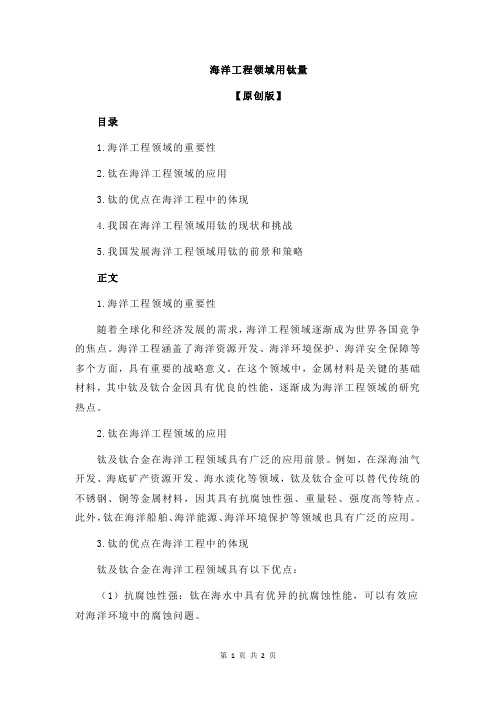 海洋工程领域用钛量

【原创版】

目录

1.海洋工程领域的重要性

2.钛在海洋工程领域的应用

3.钛的优点在海洋工程中的体现

4.我国在海洋工程领域用钛的现状和挑战

5.我国发展海洋工程领域用钛的前景和策略

正文

1.海洋工程领域的重要性

随着全球化和经济发展的需求，海洋工程领域逐渐成为世界各国竞争的焦点。海洋工程涵盖了海洋资源开发、海洋环境保护、海洋安全保障等多个方面，具有重要的战略意义。在这个领域中，金属材料是关键的基础材料，其中钛及钛合金因具有优良的性能，逐渐成为海洋工程领域的研究热点。

2.钛在海洋工程领域的应用

钛及钛合金在海洋工程领域具有广泛的应用前景。例如，在深海油气开发、海底矿产资源开发、海水淡化等领域，钛及钛合金可以替代传统的不锈钢、铜等金属材料，因其具有抗腐蚀性强、重量轻、强度高等特点。此外，钛在海洋船舶、海洋能源、海洋环境保护等领域也具有广泛的应用。

3.钛的优点在海洋工程中的体现

钛及钛合金在海洋工程领域具有以下优点：

（1）抗腐蚀性强：钛在海水中具有优异的抗腐蚀性能，可以有效应对海洋环境中的腐蚀问题。

第 1 页 共 2 页